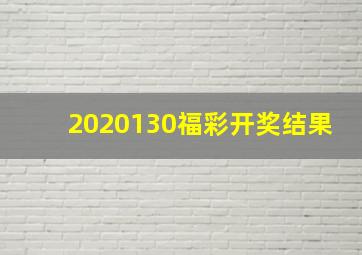 2020130福彩开奖结果